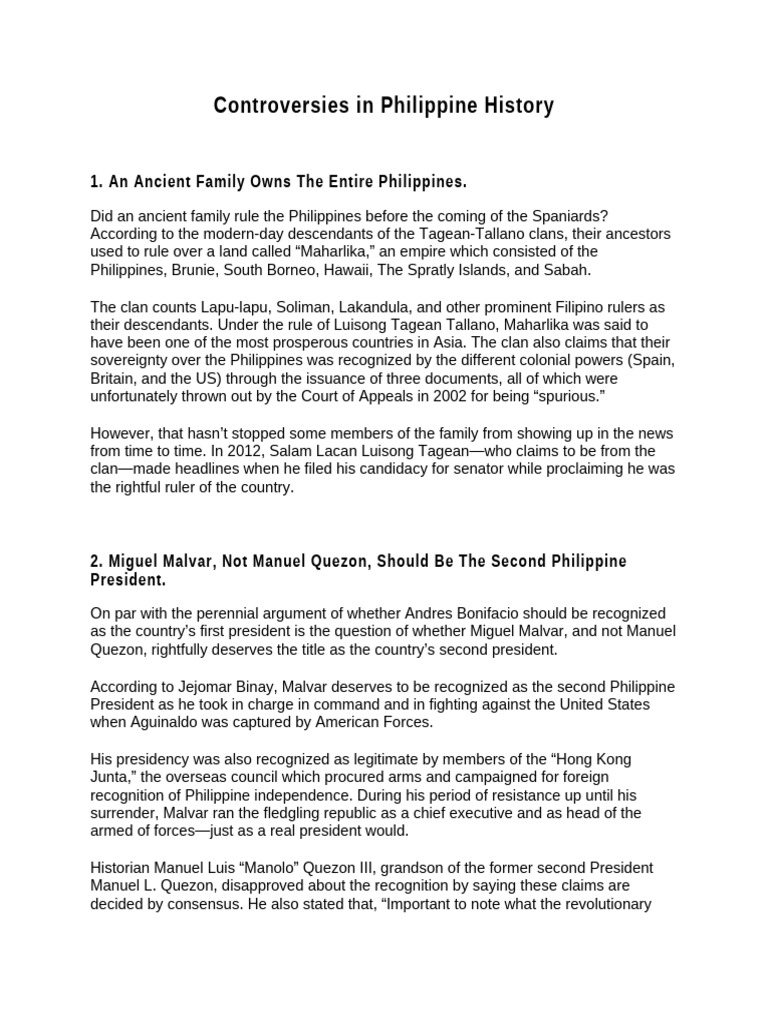 Controversies in Philippine History

1. An Ancient Family Owns The Entire Philippines.

Did an ancient family rule the Philippines before the coming of the Spaniards? According to the modern-day descendants of the Tagean-Tallano clans, their ancestors used to rule over a land called "Maharlika," an empire which consisted of the Philippines, Brunie, South Borneo, Hawaii, The Spratly Islands, and Sabah.

The clan counts Lapu-lapu, Soliman, Lakandula, and other prominent Filipino rulers as their descendants. Under the rule of Luisong Tagean Tallano, Maharlika was said to have been one of the most prosperous countries in Asia. The clan also claims that their sovereignty over the Philippines was recognized by the different colonial powers (Spain, Britain, and the US) through the issuance of three documents, all of which were unfortunately thrown out by the Court of Appeals in 2002 for being "spurious."

However, that hasn't stopped some members of the family from showing up in the news from time to time. In 2012, Salam Lacan Luisong Tagean—who claims to be from the clan—made headlines when he filed his candidacy for senator while proclaiming he was the rightful ruler of the country.

2. Miguel Malvar, Not Manuel Quezon, Should Be The Second Philippine President.

On par with the perennial argument of whether Andres Bonifacio should be recognized as the country's first president is the question of whether Miguel Malvar, and not Manuel Quezon, rightfully deserves the title as the country's second president.

According to Jejomar Binay, Malvar deserves to be recognized as the second Philippine President as he took in charge in command and in fighting against the United States when Aguinaldo was captured by American Forces.

His presidency was also recognized as legitimate by members of the "Hong Kong Junta," the overseas council which procured arms and campaigned for foreign recognition of Philippine independence. During his period of resistance up until his surrender, Malvar ran the fledgling republic as a chief executive and as head of the armed of forces—just as a real president would.

Historian Manuel Luis "Manolo" Quezon III, grandson of the former second President Manuel L. Quezon, disapproved about the recognition by saying these claims are decided by consensus. He also stated that, "Important to note what the revolutionary